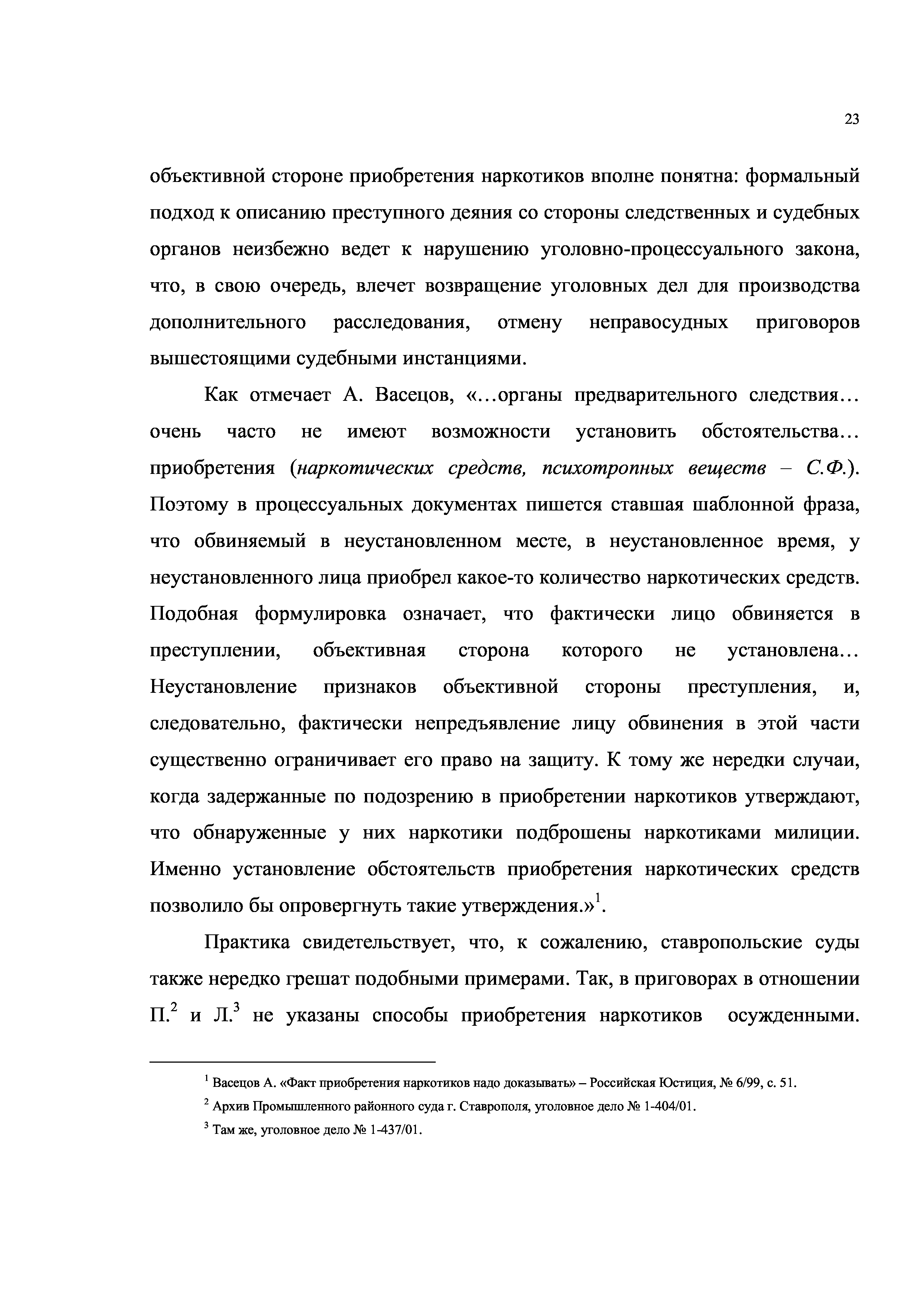 23

объективной стороне приобретения наркотиков вполне понятна: формальный подход к описанию преступного деяния со стороны следственных и судебных органов неизбежно ведет к нарушению уголовно-процессуального закона, что, в свою очередь, влечет возвращение уголовных дел для производства дополнительного расследования, отмену неправосудных приговоров вышестоящими судебными инстанциями.

Как отмечает А. Васецов, «...органы предварительного следствия... очень часто не имеют возможности установить обстоятельства... приобретения (наркотических средств, психотропных веществ – С.Ф.). Поэтому в процессуальных документах пишется ставшая шаблонной фраза, что обвиняемый в неустановленном месте, в неустановленное время, у неустановленного лица приобрел какое-то количество наркотических средств. Подобная формулировка означает, что фактически лицо обвиняется в преступлении, объективная сторона которого не установлена... Неустановление признаков объективной стороны преступления, и, следовательно, фактически непредъявление лицу обвинения в этой части существенно ограничивает его право на защиту. К тому же нередки случаи, когда задержанные по подозрению в приобретении наркотиков утверждают, что обнаруженные у них наркотики подброшены наркотиками милиции. Именно установление обстоятельств приобретения наркотических средств позволило бы опровергнуть такие утверждения.»$^1$.

Практика свидетельствует, что, к сожалению, ставропольские суды также нередко грешат подобными примерами. Так, в приговорах в отношении П.$^2$ и Л.$^3$ не указаны способы приобретения наркотиков осужденными.

$^1$ Васецов А. «Факт приобретения наркотиков надо доказывать» – Российская Юстиция, № 6/99, с. 51.

$^2$ Архив Промышленного районного суда г. Ставрополя, уголовное дело № 1-404/01.

$^3$ Там же, уголовное дело № 1-437/01.